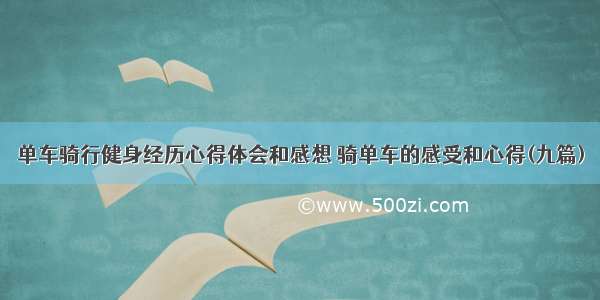 单车骑行健身经历心得体会和感想 骑单车的感受和心得(九篇)

©www.500zi.com